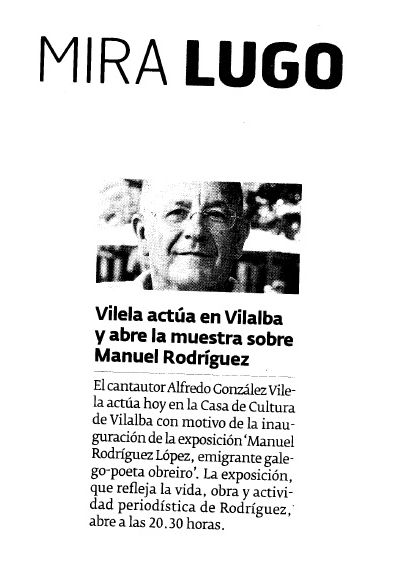 MIRA LUGO

Vilela actúa en Vilalba y abre la muestra sobre Manuel Rodríguez

El cantautor Alfredo González Vilela actúa hoy en la Casa de Cultura de Vilalba con motivo de la inauguración de la exposición 'Manuel Rodríguez López, emigrante galego-poeta obreiro'. La exposición, que refleja la vida, obra y actividad periodística de Rodríguez, abre a las 20.30 horas.